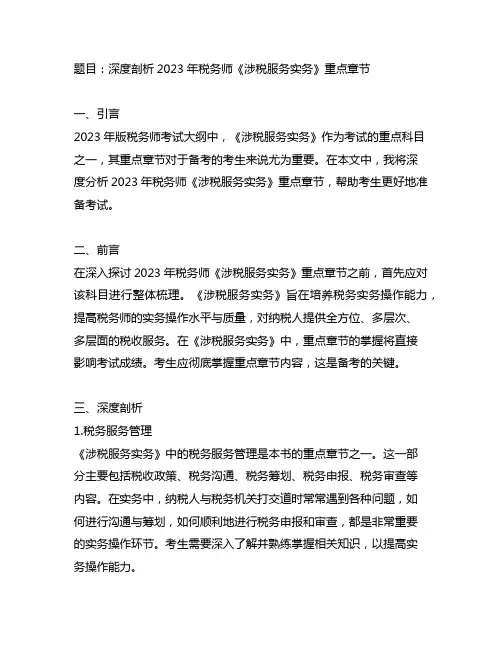 题目：深度剖析 2023 年税务师《涉税服务实务》重点章节

一、引言
2023 年版税务师考试大纲中，《涉税服务实务》作为考试的重点科目之一，其重点章节对于备考的考生来说尤为重要。在本文中，我将深度分析 2023 年税务师《涉税服务实务》重点章节，帮助考生更好地准备考试。

二、前言
在深入探讨 2023 年税务师《涉税服务实务》重点章节之前，首先应对该科目进行整体梳理。《涉税服务实务》旨在培养税务实务操作能力，提高税务师的实务操作水平与质量，对纳税人提供全方位、多层次、多层面的税收服务。在《涉税服务实务》中，重点章节的掌握将直接影响考试成绩。考生应彻底掌握重点章节内容，这是备考的关键。

三、深度剖析
1.税务服务管理
《涉税服务实务》中的税务服务管理是本书的重点章节之一。这一部分主要包括税收政策、税务沟通、税务筹划、税务申报、税务审查等内容。在实务中，纳税人与税务机关打交道时常常遇到各种问题，如何进行沟通与筹划，如何顺利地进行税务申报和审查，都是非常重要的实务操作环节。考生需要深入了解并熟练掌握相关知识，以提高实务操作能力。